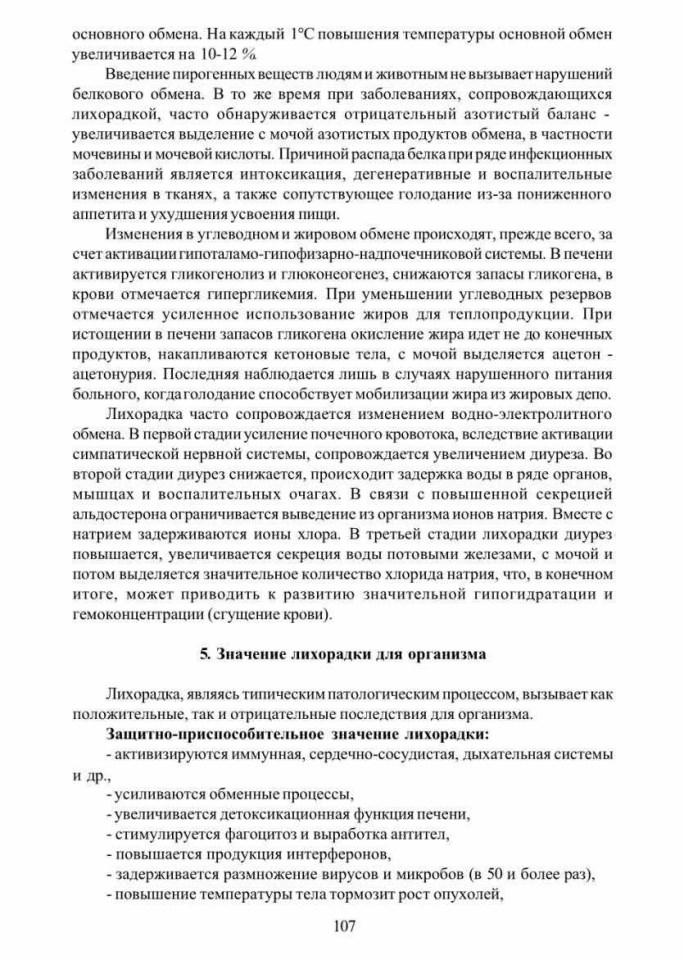 основного обмена. На каждый 1°С повышения температуры основной обмен увеличивается на 10-12 %.

Введение пирогенных веществ людям и животным не вызывает нарушений белкового обмена. В то же время при заболеваниях, сопровождающихся лихорадкой, часто обнаруживается отрицательный азотистый баланс - увеличивается выделение с мочой азотистых продуктов обмена, в частности мочевины и мочевой кислоты. Причиной распада белка при ряде инфекционных заболеваний является интоксикация, дегенеративные и воспалительные изменения в тканях, а также сопутствующее голодание из-за пониженного аппетита и ухудшения усвоения пищи.

Изменения в углеводном и жировом обмене происходят, прежде всего, за счет активации гипоталамо-гипофизарно-надпочечниковой системы. В печени активируется гликогенолиз и глюконеогенез, снижаются запасы гликогена, в крови отмечается гипергликемия. При уменьшении углеводных резервов отмечается усиленное использование жиров для теплопродукции. При истощении в печени запасов гликогена окисление жира идет не до конечных продуктов, накапливаются кетоновые тела, с мочой выделяется ацетон - ацетонурия. Последняя наблюдается лишь в случаях нарушенного питания больного, когда голодание способствует мобилизации жира из жировых депо.

Лихорадка часто сопровождается изменением водно-электролитного обмена. В первой стадии усиление почечного кровотока, вследствие активации симпатической нервной системы, сопровождается увеличением диуреза. Во второй стадии диурез снижается, происходит задержка воды в ряде органов, мышцах и воспалительных очагах. В связи с повышенной секрецией альдостерона ограничивается выведение из организма ионов натрия. Вместе с натрием задерживаются ионы хлора. В третьей стадии лихорадки диурез повышается, увеличивается секреция воды потовыми железами, с мочой и потом выделяется значительное количество хлорида натрия, что, в конечном итоге, может приводить к развитию значительной гипогидратации и гемоконцентрации (сгущение крови).

5. Значение лихорадки для организма

Лихорадка, являясь типическим патологическим процессом, вызывает как положительные, так и отрицательные последствия для организма.

Защитно-приспособительное значение лихорадки:

- активизируются иммунная, сердечно-сосудистая, дыхательная системы и др.,
- усиливаются обменные процессы,
- увеличивается детоксикационная функция печени,
- стимулируется фагоцитоз и выработка антител,
- повышается продукция интерферонов,
- задерживается размножение вирусов и микробов (в 50 и более раз),
- повышение температуры тела тормозит рост опухолей,

107